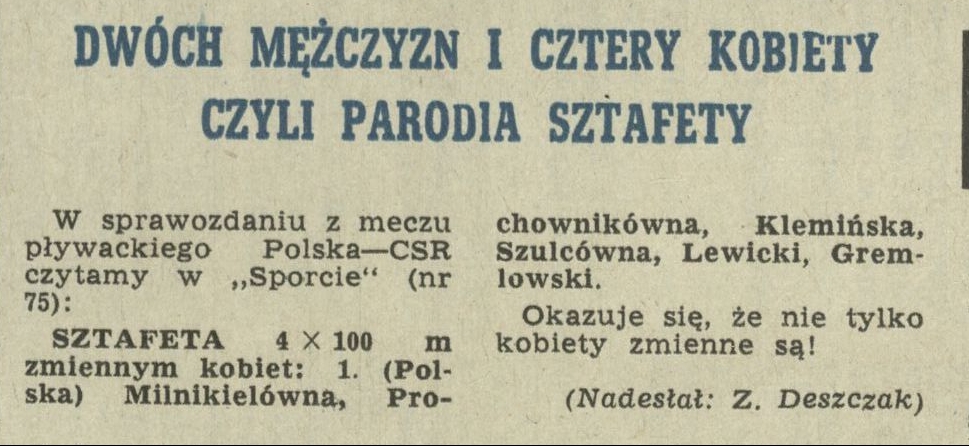 DWÓCH MĘŻCZYZN I CZTERY KOBIETY CZYLI PARODIA SZTAFETY

W sprawozdaniu z meczu pływackiego Polska—CSR czytamy w „Sporcie“ (nr 75):

SZTAFETA $4 \times 100$ m zmiennym kobiet: 1. (Polska) Milnikielówna, Prochownikówna, Klemińska, Szulcówna, Lewicki, Gremlowski.

Okazuje się, że nie tylko kobiety zmienne są!

(Nadesłał: Z. Deszczak)